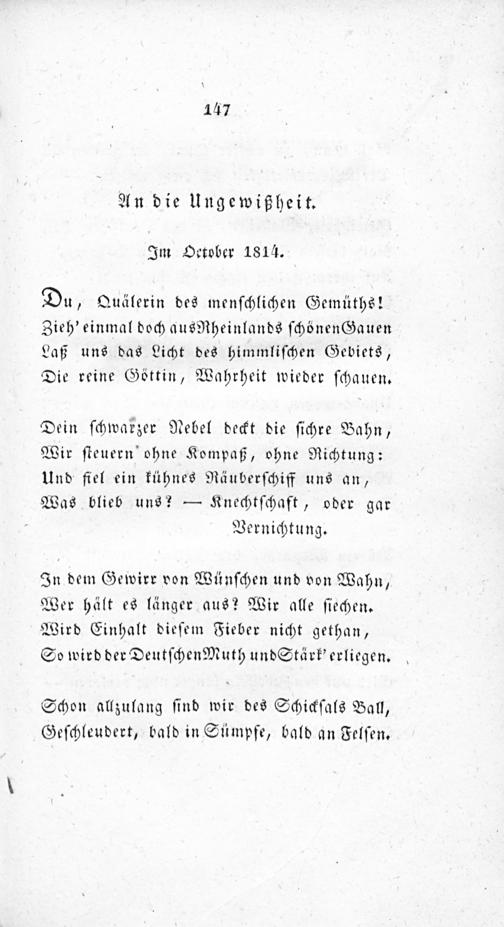 147

An die Ungewißheit.

Im October 1814.

Du, Quälerin des menschlichen Gemüths!
Zieh' einmal doch aus Rheinlands schönen Gauen
Laß uns das Licht des himmlischen Gebiets,
Die reine Göttin, Wahrheit wieder schauen.

Dein schwarzer Nebel deckt die sichre Bahn,
Wir steuern ohne Kompaß, ohne Richtung:
Und fiel ein kühnes Räuberschiff uns an,
Was blieb uns? — Knechtschaft, oder gar Vernichtung.

In dem Gewirr von Wünschen und von Wahn,
Wer hält es länger aus? Wir alle siechen.
Wird Einhalt diesem Fieber nicht gethan,
So wird der Deutschen Muth und Stärk' erliegen.

Schon allzulang sind wir des Schicksals Ball,
Geschleudert, bald in Sümpfe, bald an Felsen.